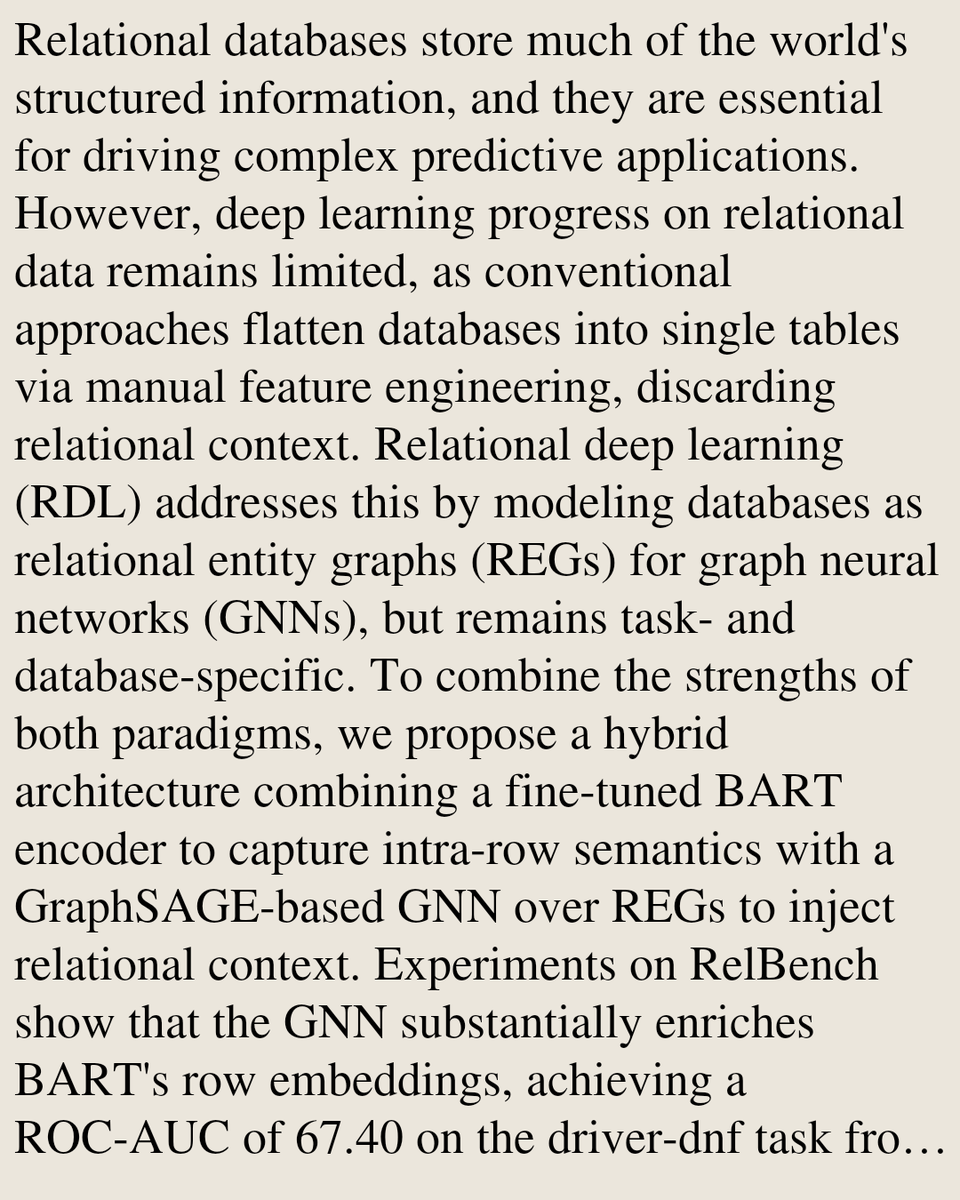 Relational databases store much of the world's structured information, and they are essential for driving complex predictive applications. However, deep learning progress on relational data remains limited, as conventional approaches flatten databases into single tables via manual feature engineering, discarding relational context. Relational deep learning (RDL) addresses this by modeling databases as relational entity graphs (REGs) for graph neural networks (GNNs), but remains task- and database-specific. To combine the strengths of both paradigms, we propose a hybrid architecture combining a fine-tuned BART encoder to capture intra-row semantics with a GraphSAGE-based GNN over REGs to inject relational context. Experiments on RelBench show that the GNN substantially enriches BART's row embeddings, achieving a ROC-AUC of 67.40 on the driver-dnf task fro…